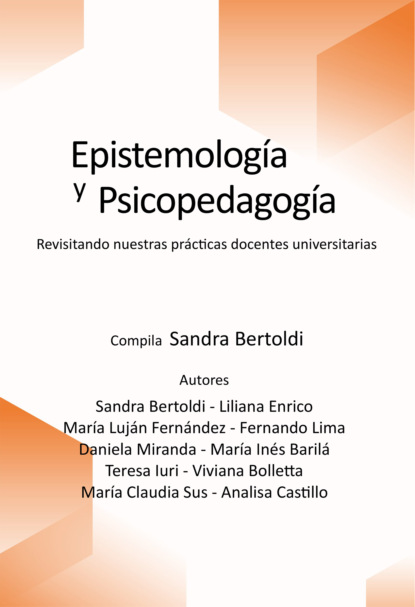 Epistemología y Psicopedagogía

Revisitando nuestras prácticas docentes universitarias

Compila Sandra Bertoldi

Autores

Sandra Bertoldi - Liliana Enrico
María Luján Fernández - Fernando Lima
Daniela Miranda - María Inés Barilá
Teresa Iuri - Viviana Bolletta
María Claudia Sus - Analisa Castillo